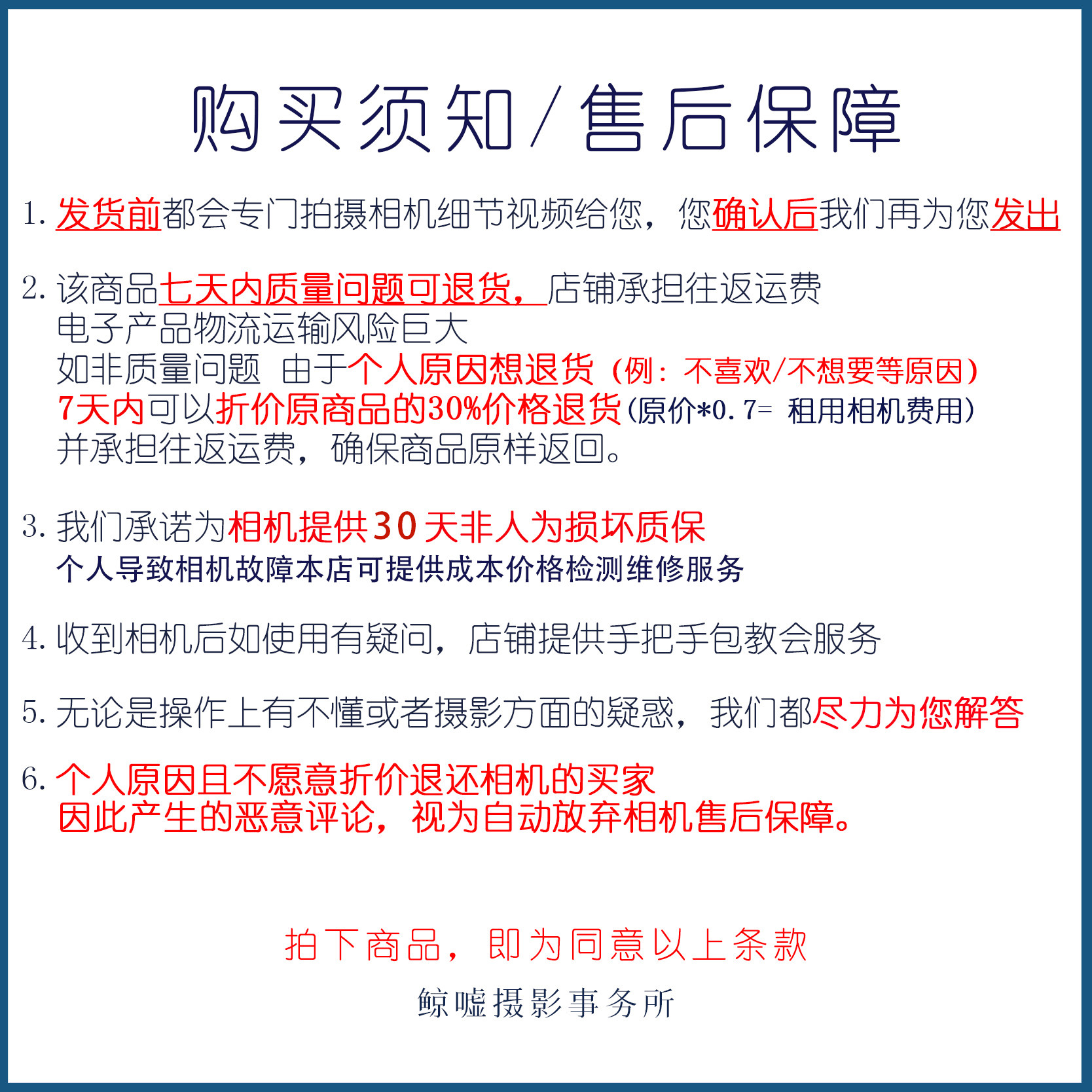 购买须知/售后保障

1. 发货前都会专门拍摄相机细节视频给您，您确认后我们再为您发出

2. 该商品七天内质量问题可退货，店铺承担往返运费
电子产品物流运输风险巨大
如非质量问题 由于个人原因想退货（例：不喜欢/不想要等原因）
7天内可以折价原商品的30%价格退货(原价*0.7= 租用相机费用)
并承担往返运费，确保商品原样返回。

3. 我们承诺为相机提供30天非人为损坏质保
个人导致相机故障本店可提供成本价格检测维修服务

4. 收到相机后如使用有疑问，店铺提供手把手包教会服务

5. 无论是操作上有不懂或者摄影方面的疑惑，我们都尽力为您解答

6. 个人原因且不愿意折价退还相机的买家
因此产生的恶意评论，视为自动放弃相机售后保障。

拍下商品，即为同意以上条款

鲸嘘摄影事务所